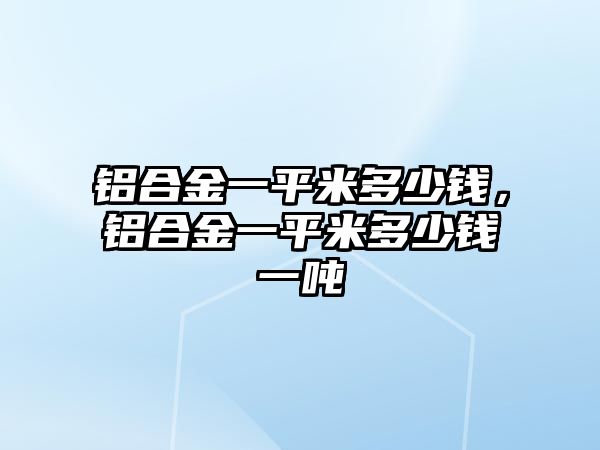 铝合金一平米多少钱，铝合金一平米多少钱一吨